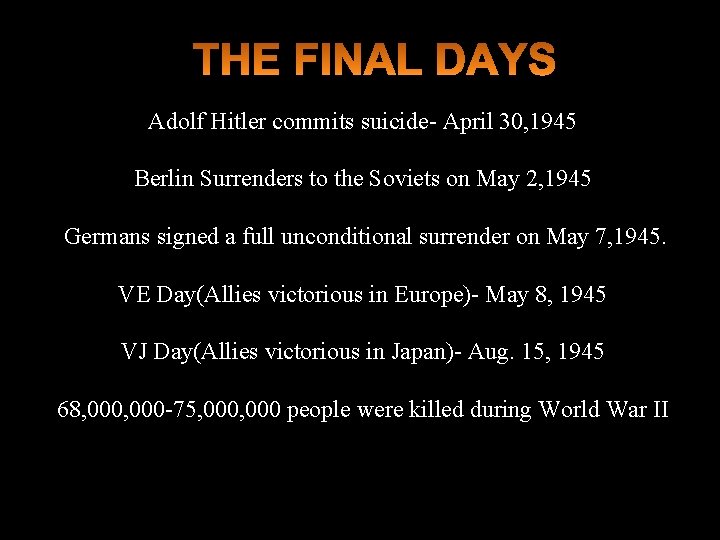 THE FINAL DAYS

Adolf Hitler commits suicide- April 30,1945

Berlin Surrenders to the Soviets on May 2,1945

Germans signed a full unconditional surrender on May 7,1945.

VE Day(Allies victorious in Europe)- May 8, 1945

VJ Day(Allies victorious in Japan)- Aug. 15, 1945

68,000,000-75,000,000 people were killed during World War II